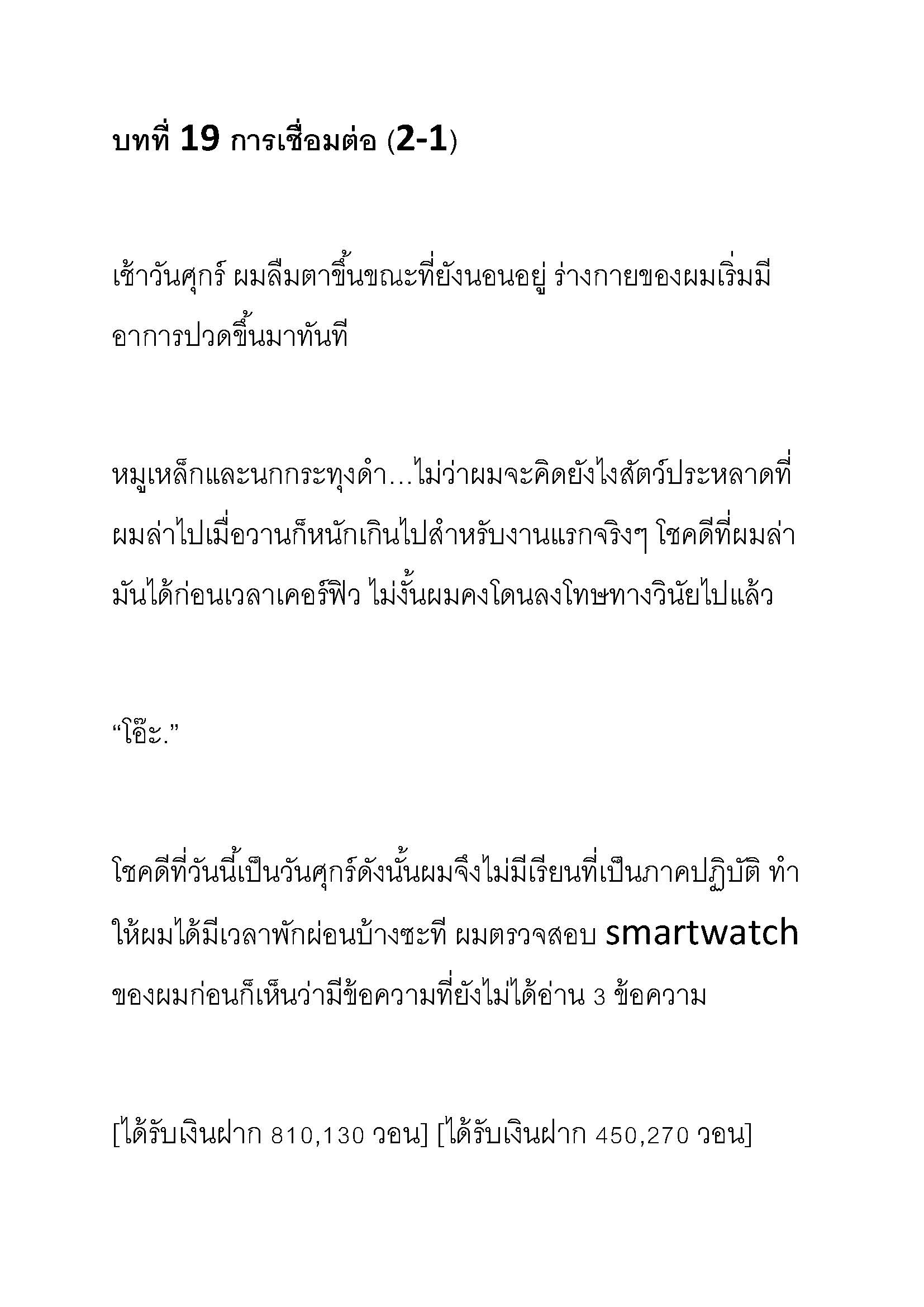 บทที่ 19 การเชื่อมต่อ (2-1)

เช้าวันศุกร์ ผมลืมตาขึ้นขณะที่ยังนอนอยู่ ร่างกายของผมเริ่มมีอาการปวดขึ้นมาทันที

หมูเหล็กและนกกระทุงดำ…ไม่ว่าผมจะคิดยังไงสัตว์ประหลาดที่ผมล่าไปเมื่อวานก็หนักเกินไปสำหรับงานแรกจริงๆ โชคดีที่ผมล่ามันได้ก่อนเวลาเคอร์ฟิว ไม่งั้นผมคงโดนลงโทษทางวินัยไปแล้ว

“โอ๊ะ.”

โชคดีที่วันนี้เป็นวันศุกร์ดังนั้นผมจึงไม่มีเรียนที่เป็นภาคปฏิบัติ ทำให้ผมได้มีเวลาพักผ่อนบ้างซะที ผมตรวจสอบ smartwatch ของผมก่อนก็เห็นว่ามีข้อความที่ยังไม่ได้อ่าน 3 ข้อความ

[ได้รับเงินฝาก 810,130 วอน] [ได้รับเงินฝาก 450,270 วอน]